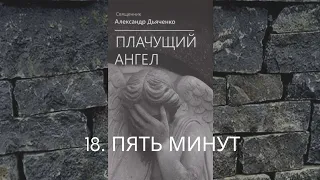 Священник
Александр Дьяченко

ПЛАЧУЩИЙ
АНГЕЛ

18. ПЯТЬ МИНУТ